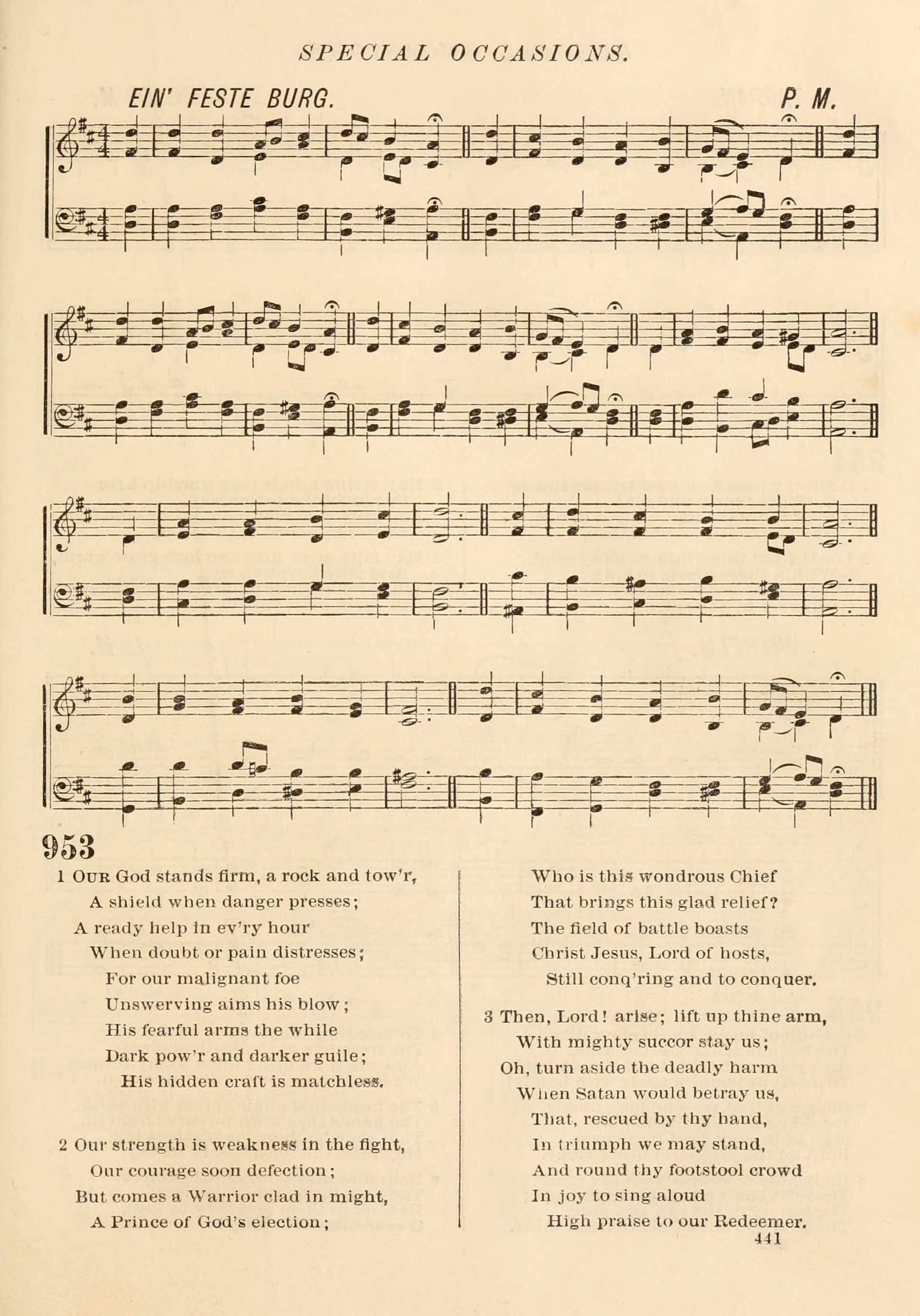 SPECIAL OCCASIONS.

EIN' FESTE BURG. P. M.

953

1 OUR God stands firm, a rock and tow'r,
A shield when danger presses;
A ready help in ev'ry hour
When doubt or pain distresses;
For our malignant foe
Unswerving aims his blow;
His fearful arms the while
Dark pow'r and darker guile;
His hidden craft is matchless.

2 Our strength is weakness in the fight,
Our courage soon defection;
But comes a Warrior clad in might,
A Prince of God's election;

Who is this wondrous Chief
That brings this glad relief?
The field of battle boasts
Christ Jesus, Lord of hosts,
Still conq'ring and to conquer.

3 Then, Lord! arise; lift up thine arm,
With mighty succor stay us;
Oh, turn aside the deadly harm
When Satan would betray us,
That, rescued by thy hand,
In triumph we may stand,
And round thy footstool crowd
In joy to sing aloud
High praise to our Redeemer.

441